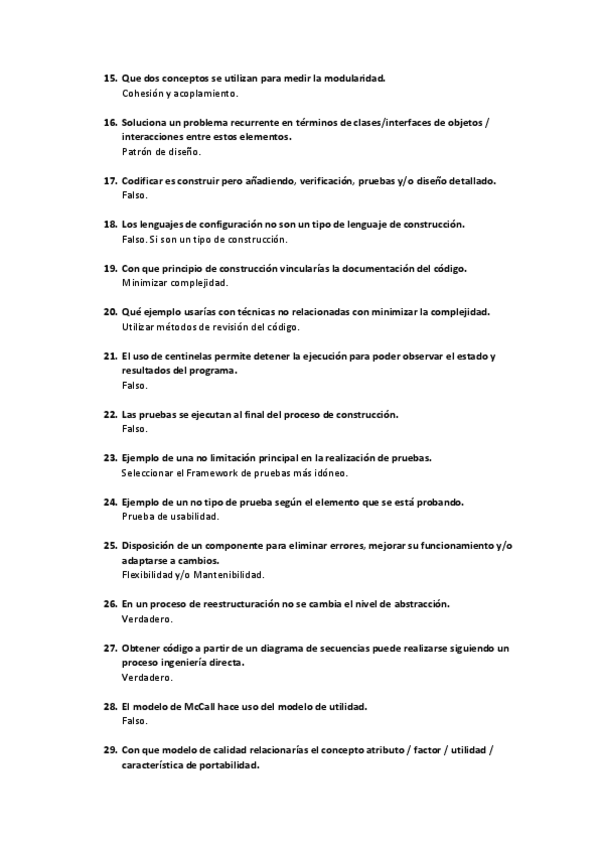 15. Que dos conceptos se utilizan para medir la modularidad.
Cohesión y acoplamiento.

16. Soluciona un problema recurrente en términos de clases/interfaces de objetos / interacciones entre estos elementos.
Patrón de diseño.

17. Codificar es construir pero añadiendo, verificación, pruebas y/o diseño detallado.
Falso.

18. Los lenguajes de configuración no son un tipo de lenguaje de construcción.
Falso. Si son un tipo de construcción.

19. Con que principio de construcción vincularías la documentación del código.
Minimizar complejidad.

20. Qué ejemplo usarías con técnicas no relacionadas con minimizar la complejidad.
Utilizar métodos de revisión del código.

21. El uso de centinelas permite detener la ejecución para poder observar el estado y resultados del programa.
Falso.

22. Las pruebas se ejecutan al final del proceso de construcción.
Falso.

23. Ejemplo de una no limitación principal en la realización de pruebas.
Seleccionar el Framework de pruebas más idóneo.

24. Ejemplo de un no tipo de prueba según el elemento que se está probando.
Prueba de usabilidad.

25. Disposición de un componente para eliminar errores, mejorar su funcionamiento y/o adaptarse a cambios.
Flexibilidad y/o Mantenibilidad.

26. En un proceso de reestructuración no se cambia el nivel de abstracción.
Verdadero.

27. Obtener código a partir de un diagrama de secuencias puede realizarse siguiendo un proceso ingeniería directa.
Verdadero.

28. El modelo de McCall hace uso del modelo de utilidad.
Falso.

29. Con que modelo de calidad relacionarías el concepto atributo / factor / utilidad / característica de portabilidad.